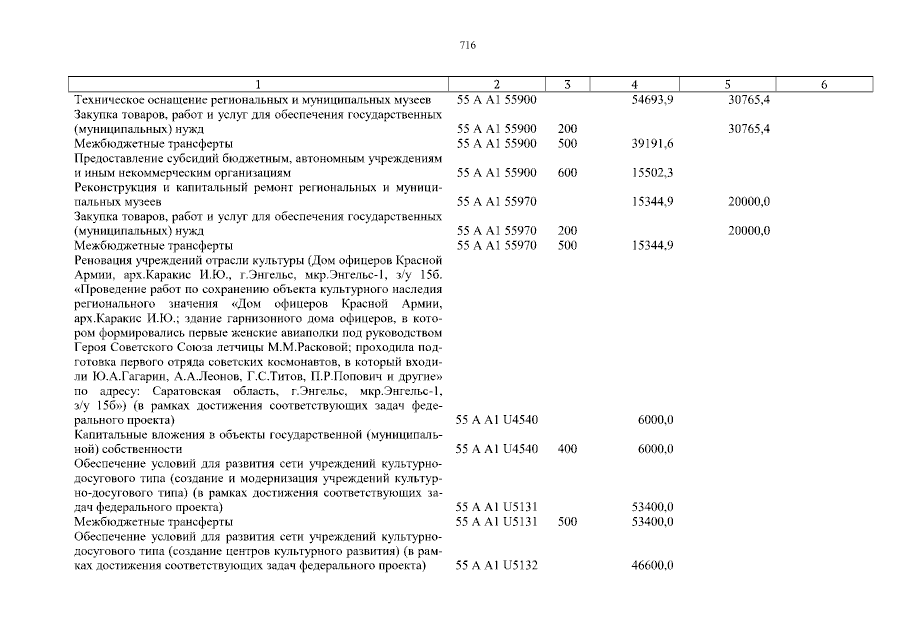 716

| 1 | 2 | 3 | 4 | 5 | 6 |
|---|---|---|---|---|---|
| Техническое оснащение региональных и муниципальных музеев | 55 А А1 55900 | | 54693,9 | 30765,4 | |
| Закупка товаров, работ и услуг для обеспечения государственных (муниципальных) нужд | 55 А А1 55900 | 200 | | 30765,4 | |
| Межбюджетные трансферты | 55 А А1 55900 | 500 | 39191,6 | | |
| Предоставление субсидий бюджетным, автономным учреждениям и иным некоммерческим организациям | 55 А А1 55900 | 600 | 15502,3 | | |
| Реконструкция и капитальный ремонт региональных и муниципальных музеев | 55 А А1 55970 | | 15344,9 | 20000,0 | |
| Закупка товаров, работ и услуг для обеспечения государственных (муниципальных) нужд | 55 А А1 55970 | 200 | | 20000,0 | |
| Межбюджетные трансферты | 55 А А1 55970 | 500 | 15344,9 | | |
| Реновация учреждений отрасли культуры (Дом офицеров Красной Армии, арх.Каракис И.Ю., г.Энгельс, мкр.Энгельс-1, з/у 15б. «Проведение работ по сохранению объекта культурного наследия регионального значения «Дом офицеров Красной Армии, арх.Каракис И.Ю.; здание гарнизонного дома офицеров, в котором формировались первые женские авиаполки под руководством Героя Советского Союза летчицы М.М.Расковой; проходила подготовка первого отряда советских космонавтов, в который входили Ю.А.Гагарин, А.А.Леонов, Г.С.Титов, П.Р.Попович и другие» по адресу: Саратовская область, г.Энгельс, мкр.Энгельс-1, з/у 15б») (в рамках достижения соответствующих задач федерального проекта) | 55 А А1 U4540 | | 6000,0 | | |
| Капитальные вложения в объекты государственной (муниципальной) собственности | 55 А А1 U4540 | 400 | 6000,0 | | |
| Обеспечение условий для развития сети учреждений культурно-досугового типа (создание и модернизация учреждений культурно-досугового типа) (в рамках достижения соответствующих задач федерального проекта) | 55 А А1 U5131 | | 53400,0 | | |
| Межбюджетные трансферты | 55 А А1 U5131 | 500 | 53400,0 | | |
| Обеспечение условий для развития сети учреждений культурно-досугового типа (создание центров культурного развития) (в рамках достижения соответствующих задач федерального проекта) | 55 А А1 U5132 | | 46600,0 | | |